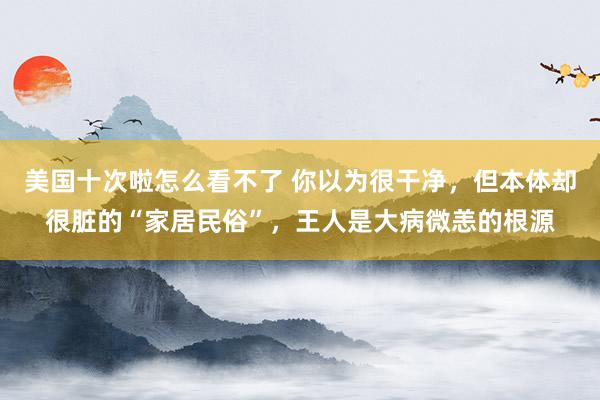 美国十次啦怎么看不了 你以为很干净，但本体却很脏的“家居民俗”，王人是大病微恙的根源